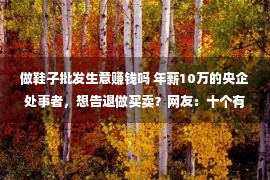 做鞋子批发生意赚钱吗 年薪10万的央企处事者，想告退做买卖？网友：十个有